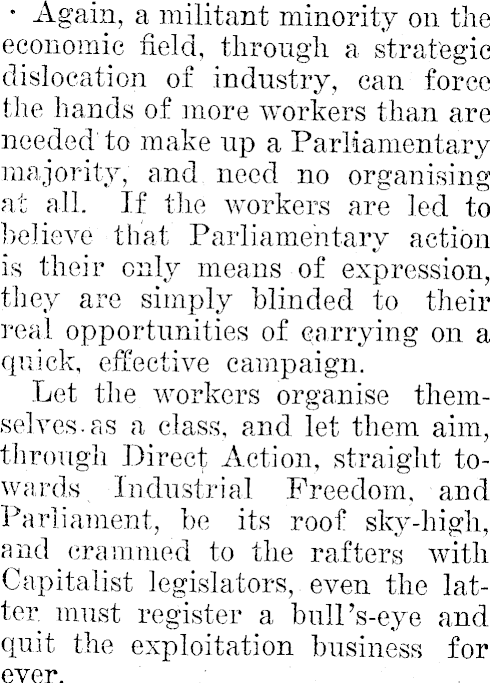 Again, a militant minority on the economic field, through a strategic dislocation of industry, can force the hands of more workers than are needed to make up a Parliamentary majority, and need no organising at all. If the workers are led to believe that Parliamentary action is their only means of expression, they are simply blinded to their real opportunities of carrying on a quick, effective campaign.

Let the workers organise themselves as a class, and let them aim, through Direct Action, straight towards Industrial Freedom, and Parliament, be its roof sky-high, and crammed to the rafters with Capitalist legislators, even the latter must register a bull's-eye and quit the exploitation business for ever.